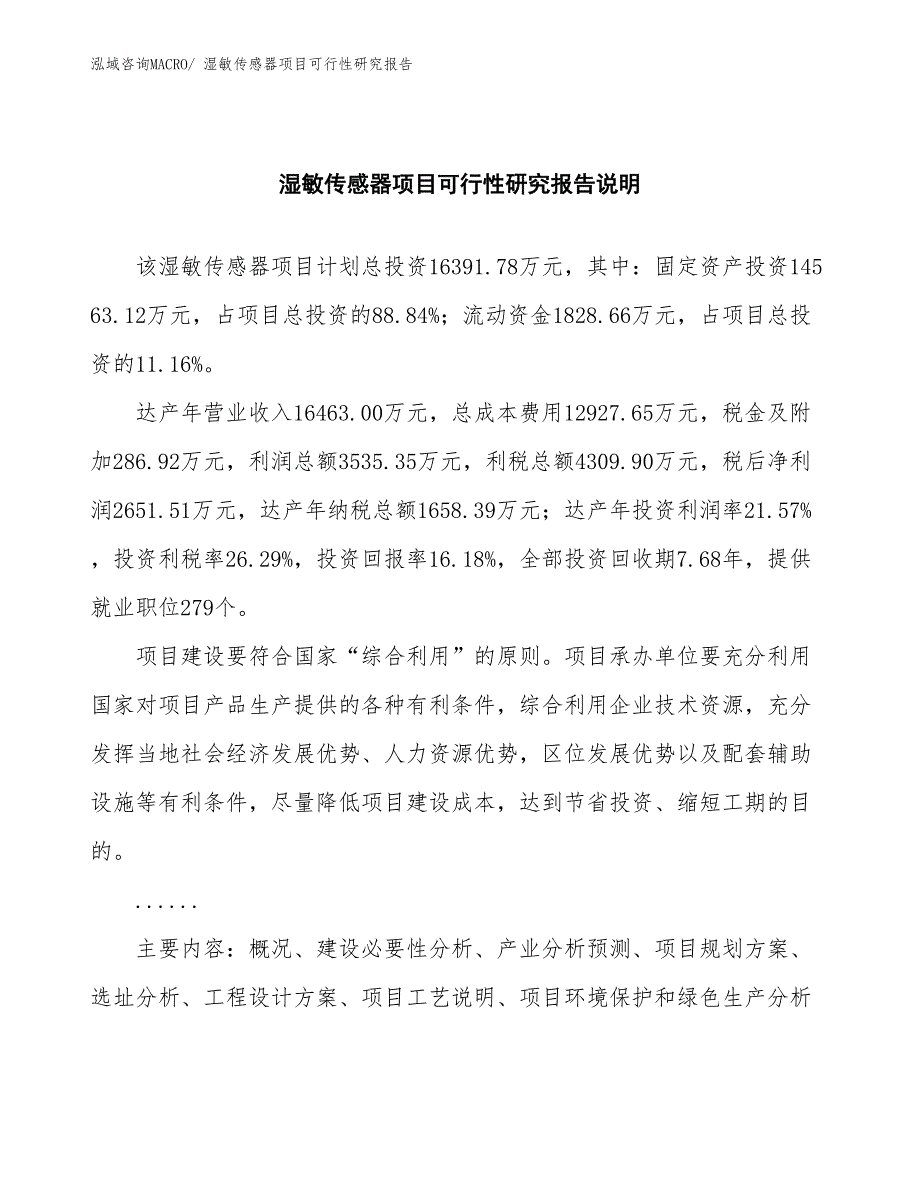 泓域咨询MACRO/ 湿敏传感器项目可行性研究报告

湿敏传感器项目可行性研究报告说明

该湿敏传感器项目计划总投资16391.78万元，其中：固定资产投资14563.12万元，占项目总投资的88.84%；流动资金1828.66万元，占项目总投资的11.16%。

达产年营业收入16463.00万元，总成本费用12927.65万元，税金及附加286.92万元，利润总额3535.35万元，利税总额4309.90万元，税后净利润2651.51万元，达产年纳税总额1658.39万元；达产年投资利润率21.57%，投资利税率26.29%，投资回报率16.18%，全部投资回收期7.68年，提供就业职位279个。

项目建设要符合国家“综合利用”的原则。项目承办单位要充分利用国家对项目产品生产提供的各种有利条件，综合利用企业技术资源，充分发挥当地社会经济发展优势、人力资源优势，区位发展优势以及配套辅助设施等有利条件，尽量降低项目建设成本，达到节省投资、缩短工期的目的。

......

主要内容：概况、建设必要性分析、产业分析预测、项目规划方案、选址分析、工程设计方案、项目工艺说明、项目环境保护和绿色生产分析